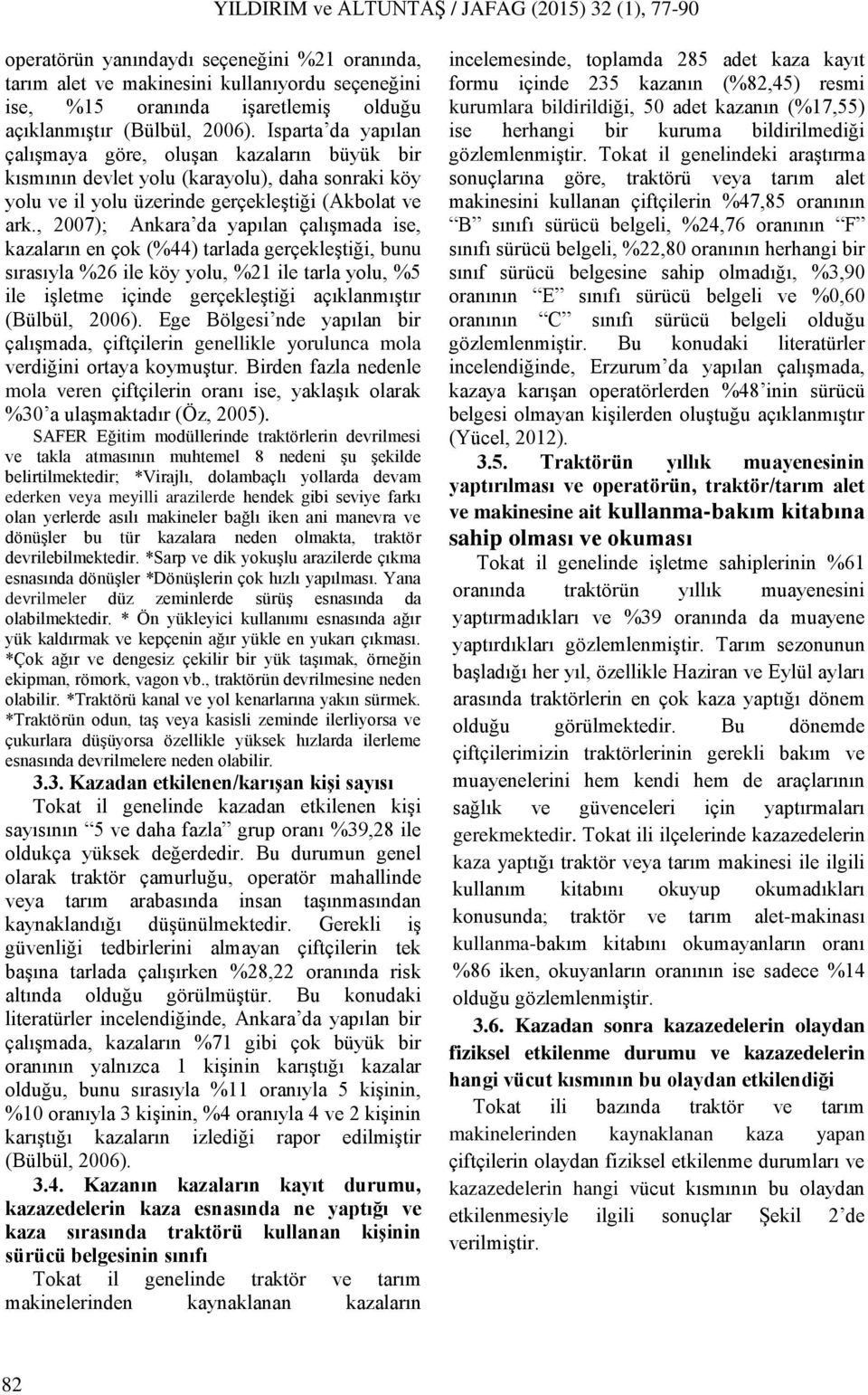 YILDIRIM ve ALTUNTAŞ / JAFAG (2015) 32 (1), 77-90

operatörün yanındaydı seçeneğini %21 oranında, tarım alet ve makinesini kullanıyordu seçeneğini ise, %15 oranında işaretlemiş olduğu açıklanmıştır (Bülbül, 2006). Isparta'da yapılan çalışmaya göre, oluşan kazaların büyük bir kısmının devlet yolu (karayolu), daha sonraki köy yolu ve il yolu üzerinde gerçekleştiği (Akbolat ve ark., 2007); Ankara'da yapılan çalışmada ise, kazaların en çok (%44) tarlada gerçekleştiği, bunu sırasıyla %26 ile köy yolu, %21 ile tarla yolu, %5 ile işletme içinde gerçekleştiği açıklanmıştır (Bülbül, 2006). Ege Bölgesi'nde yapılan bir çalışmada, çiftçilerin genellikle yorulunca mola verdiğini ortaya koymuştur. Birden fazla nedenle mola veren çiftçilerin oranı ise, yaklaşık olarak %30'a ulaşmaktadır (Öz, 2005).

SAFER Eğitim modüllerinde traktörlerin devrilmesi ve takla atmasının muhtemel 8 nedeni şu şekilde belirtilmektedir; *Virajlı, dolambaçlı yollarda devam ederken veya meyilli arazilerde hendek gibi seviye farkı olan yerlerde asılı makineler bağlı iken ani manevra ve dönüşler bu tür kazalara neden olmakta, traktör devrilebilmektedir. *Sarp ve dik yokuşlu arazilerde çıkma esnasında dönüşler *Dönüşlerin çok hızlı yapılması. Yana devrilmeler düz zeminlerde sürüş esnasında da olabilmektedir. * Ön yükleyici kullanımı esnasında ağır yük kaldırmak ve kepçenin ağır yükle en yukarı çıkması. *Çok ağır ve dengesiz çekilir bir yük taşımak, örneğin ekipman, römork, vagon vb., traktörün devrilmesine neden olabilir. *Traktörü kanal ve yol kenarlarına yakın sürmek. *Traktörün odun, taş veya kasisli zeminde ilerliyorsa ve çukurlara düşüyorsa özellikle yüksek hızlarda ilerleme esnasında devrilmelere neden olabilir.

3.3. Kazadan etkilenen/karışan kişi sayısı

Tokat il genelinde kazadan etkilenen kişi sayısının "5 ve daha fazla" grup oranı %39,28 ile oldukça yüksek değerdedir. Bu durumun genel olarak traktör çamurluğu, operatör mahallinde veya tarım arabasında insan taşınmasından kaynaklandığı düşünülmektedir. Gerekli iş güvenliği tedbirlerini almayan çiftçilerin tek başına tarlada çalışırken %28,22 oranında risk altında olduğu görülmüştür. Bu konudaki literatürler incelendiğinde, Ankara'da yapılan bir çalışmada, kazaların %71 gibi çok büyük bir oranının yalnızca 1 kişinin karıştığı kazalar olduğu, bunu sırasıyla %11 oranıyla 5 kişinin, %10 oranıyla 3 kişinin, %4 oranıyla 4 ve 2 kişinin karıştığı kazaların izlediği rapor edilmiştir (Bülbül, 2006).

3.4. Kazanın kazaların kayıt durumu, kazazedelerin kaza esnasında ne yaptığı ve kaza sırasında traktörü kullanan kişinin sürücü belgesinin sınıfı

Tokat il genelinde traktör ve tarım makinelerinden kaynaklanan kazaların incelemesinde, toplamda 285 adet kaza kayıt formu içinde 235 kazanın (%82,45) resmi kurumlara bildirildiği, 50 adet kazanın (%17,55) ise herhangi bir kuruma bildirilmediği gözlemlenmiştir. Tokat il genelindeki araştırma sonuçlarına göre, traktörü veya tarım alet makinesini kullanan çiftçilerin %47,85 oranının "B" sınıfı sürücü belgeli, %24,76 oranının "F" sınıfı sürücü belgeli, %22,80 oranının herhangi bir sınıf sürücü belgesine sahip olmadığı, %3,90 oranının "E" sınıfı sürücü belgeli ve %0,60 oranının "C" sınıfı sürücü belgeli olduğu gözlemlenmiştir. Bu konudaki literatürler incelendiğinde, Erzurum'da yapılan çalışmada, kazaya karışan operatörlerden %48'inin sürücü belgesi olmayan kişilerden oluştuğu açıklanmıştır (Yücel, 2012).

3.5. Traktörün yıllık muayenesinin yaptırılması ve operatörün, traktör/tarım alet ve makinesine ait kullanma-bakım kitabına sahip olması ve okuması

Tokat il genelinde işletme sahiplerinin %61 oranında traktörün yıllık muayenesini yaptırmadıkları ve %39 oranında da muayene yaptırdıkları gözlemlenmiştir. Tarım sezonunun başladığı her yıl, özellikle Haziran ve Eylül ayları arasında traktörlerin en çok kaza yaptığı dönem olduğu görülmektedir. Bu dönemde çiftçilerimizin traktörlerinin gerekli bakım ve muayenelerini hem kendi hem de araçlarının sağlık ve güvenceleri için yaptırmaları gerekmektedir. Tokat ili ilçelerinde kazazedelerin kaza yaptığı traktör veya tarım makinesi ile ilgili kullanım kitabını okuyup okumadıkları konusunda; traktör ve tarım alet-makinası kullanma-bakım kitabını okumayanların oranı %86 iken, okuyanların oranının ise sadece %14 olduğu gözlemlenmiştir.

3.6. Kazadan sonra kazazedelerin olaydan fiziksel etkilenme durumu ve kazazedelerin hangi vücut kısmının bu olaydan etkilendiği

Tokat ili bazında traktör ve tarım makinelerinden kaynaklanan kaza yapan çiftçilerin olaydan fiziksel etkilenme durumları ve kazazedelerin hangi vücut kısmının bu olaydan etkilenmesiyle ilgili sonuçlar Şekil 2'de verilmiştir.

82